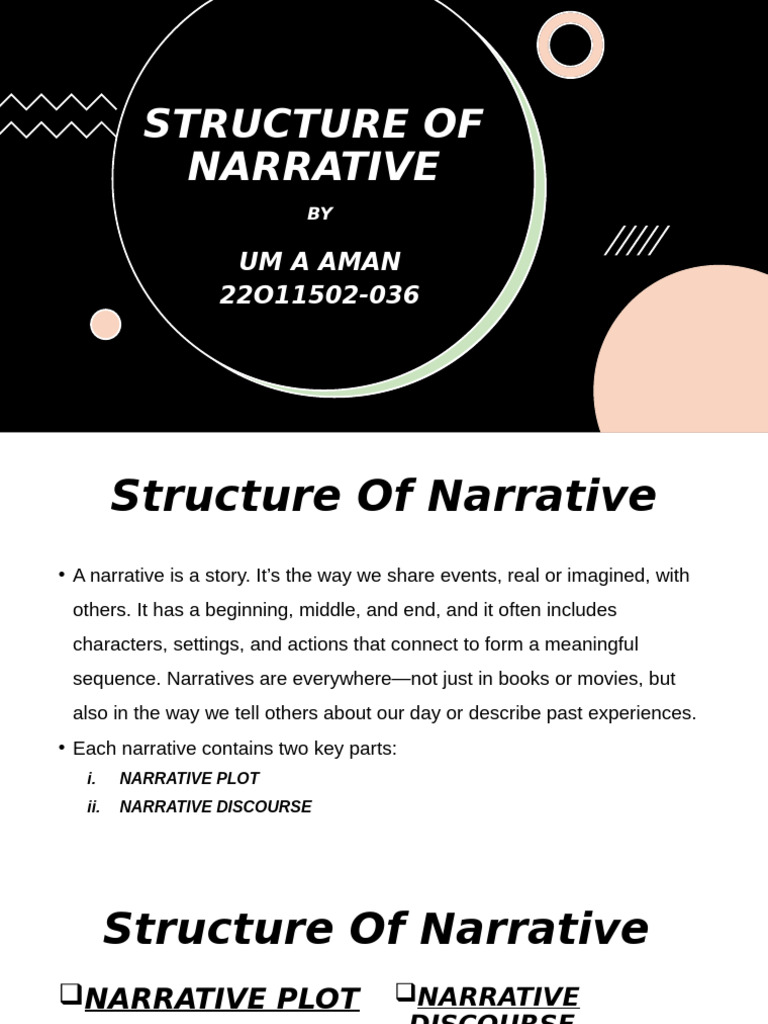 STRUCTURE OF NARRATIVE

BY

UM A AMAN
22O11502-036

Structure Of Narrative

• A narrative is a story. It's the way we share events, real or imagined, with others. It has a beginning, middle, and end, and it often includes characters, settings, and actions that connect to form a meaningful sequence. Narratives are everywhere—not just in books or movies, but also in the way we tell others about our day or describe past experiences.

• Each narrative contains two key parts:

i. NARRATIVE PLOT

ii. NARRATIVE DISCOURSE

Structure Of Narrative

❑NARRATIVE PLOT

❑NARRATIVE DISCOURSE